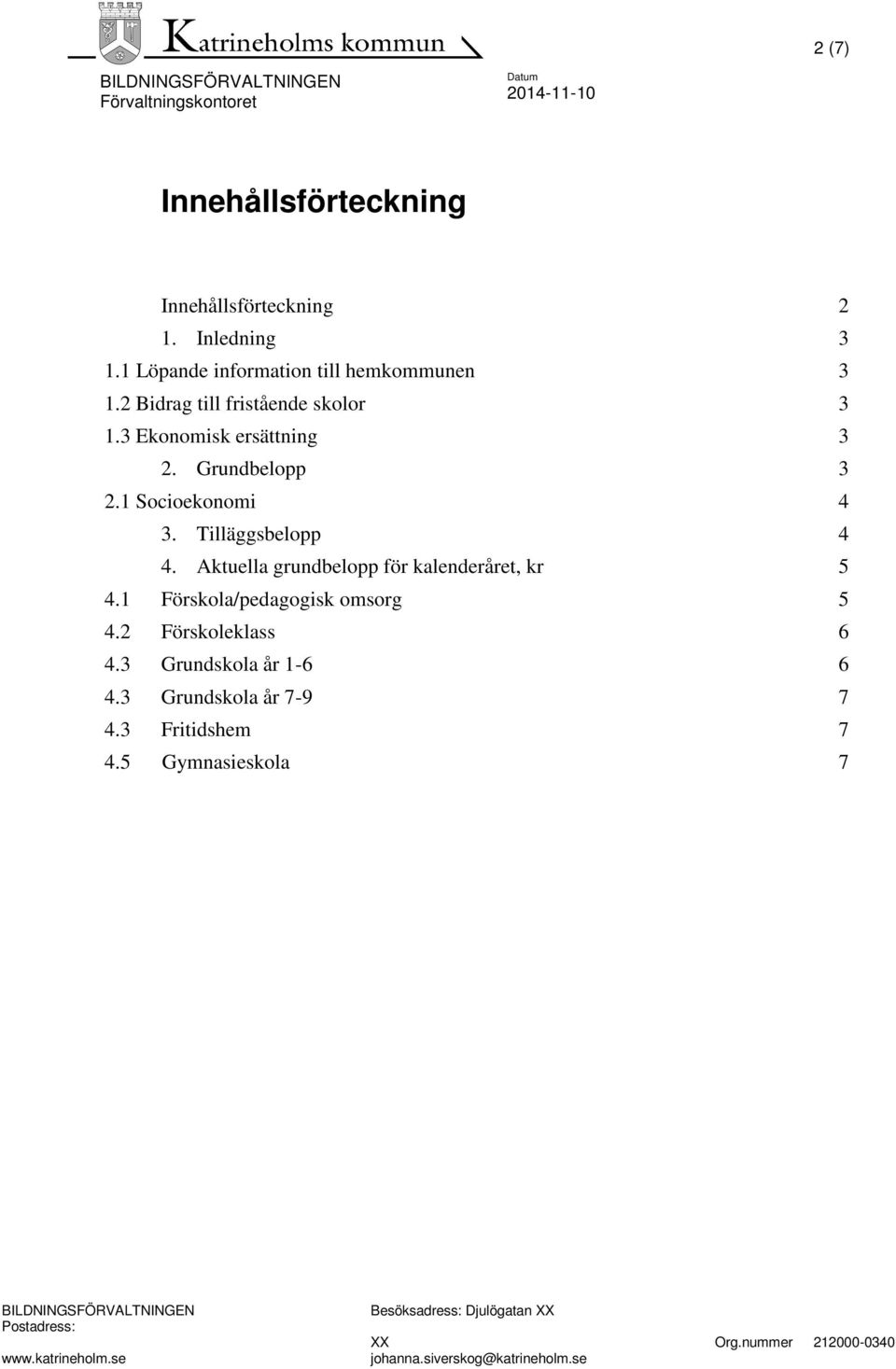 Katrineholms kommun

2 (7)

BILDNINGSFÖRVALTNINGEN
Förvaltningskontoret

Datum
2014-11-10

Innehållsförteckning

Innehållsförteckning 2
1. Inledning 3
1.1 Löpande information till hemkommunen 3
1.2 Bidrag till fristående skolor 3
1.3 Ekonomisk ersättning 3
2. Grundbelopp 3
2.1 Socioekonomi 4
3. Tilläggsbelopp 4
4. Aktuella grundbelopp för kalenderåret, kr 5
4.1 Förskola/pedagogisk omsorg 5
4.2 Förskoleklass 6
4.3 Grundskola år 1-6 6
4.3 Grundskola år 7-9 7
4.3 Fritidshem 7
4.5 Gymnasieskola 7

BILDNINGSFÖRVALTNINGEN
Postadress:
www.katrineholm.se

Besöksadress: Djulögatan XX
XX
johanna.siverskog@katrineholm.se

Org.nummer 212000-0340